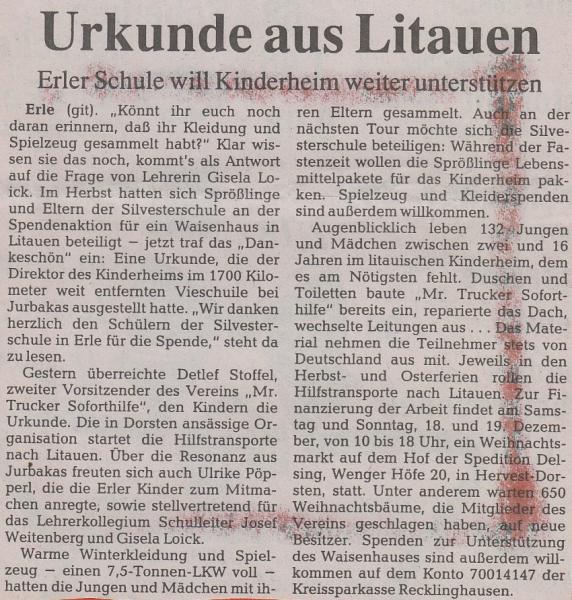 Urkunde aus Litauen

Erler Schule will Kinderheim weiter unterstützen

Erle (git). „Könnt ihr euch noch daran erinnern, daß ihr Kleidung und Spielzeug gesammelt habt?" Klar wissen sie das noch, kommt's als Antwort auf die Frage von Lehrerin Gisela Loick. Im Herbst hatten sich Sprößlinge und Eltern der Silvesterschule an der Spendenaktion für ein Waisenhaus in Litauen beteiligt – jetzt traf das „Dankeschön" ein: Eine Urkunde, die der Direktor des Kinderheims im 1700 Kilometer weit entfernten Vieschuile bei Jurbakas ausgestellt hatte. „Wir danken herzlich den Schülern der Silvesterschule in Erle für die Spende," steht da zu lesen.

Gestern überreichte Detlef Stoffel, zweiter Vorsitzender des Vereins „Mr. Trucker Soforthilfe", den Kindern die Urkunde. Die in Dorsten ansässige Organisation startet die Hilfstransporte nach Litauen. Über die Resonanz aus Jurbakas freuten sich auch Ulrike Pöpperl, die die Erler Kinder zum Mitmachen anregte, sowie stellvertretend für das Lehrerkollegium Schulleiter Josef Weitenberg und Gisela Loick.

Warme Winterkleidung und Spielzeug – einen 7,5-Tonnen-LKW voll – hatten die Jungen und Mädchen mit ihren Eltern gesammelt. Auch an der nächsten Tour möchte sich die Silvesterschule beteiligen: Während der Fastenzeit wollen die Sprößlinge Lebensmittelpakete für das Kinderheim pakken. Spielzeug und Kleiderspenden sind außerdem willkommen.

Augenblicklich leben 132 Jungen und Mädchen zwischen zwei und 16 Jahren im litauischen Kinderheim, dem es am Nötigsten fehlt. Duschen und Toiletten baute „Mr. Trucker Soforthilfe" bereits ein, reparierte das Dach, wechselte Leitungen aus . . . Das Material nehmen die Teilnehmer stets von Deutschland aus mit. Jeweils in den Herbst- und Osterferien rollen die Hilfstransporte nach Litauen. Zur Finanzierung der Arbeit findet am Samstag und Sonntag, 18. und 19. Dezember, von 10 bis 18 Uhr, ein Weihnachtsmarkt auf dem Hof der Spedition Delsing, Wenger Höfe 20, in Hervest-Dorsten, statt. Unter anderem warten 650 Weihnachtsbäume, die Mitglieder des Vereins geschlagen haben, auf neue Besitzer. Spenden zur Unterstützung des Waisenhauses sind außerdem willkommen auf dem Konto 70014147 der Kreissparkasse Recklinghausen.